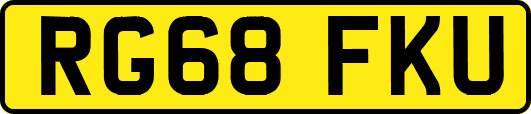 RG68 FKU